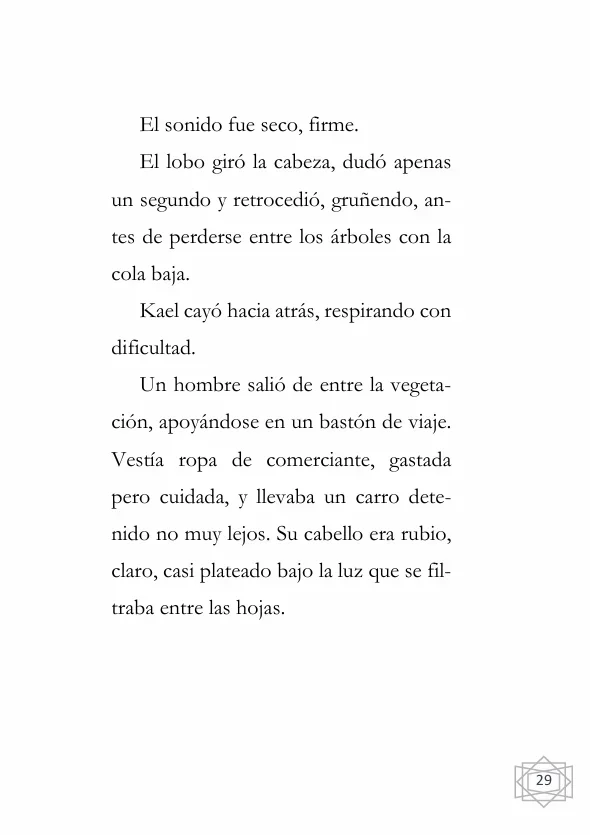 El sonido fue seco, firme.

El lobo giró la cabeza, dudó apenas un segundo y retrocedió, gruñendo, antes de perderse entre los árboles con la cola baja.

Kael cayó hacia atrás, respirando con dificultad.

Un hombre salió de entre la vegetación, apoyándose en un bastón de viaje. Vestía ropa de comerciante, gastada pero cuidada, y llevaba un carro detenido no muy lejos. Su cabello era rubio, claro, casi plateado bajo la luz que se filtraba entre las hojas.

29